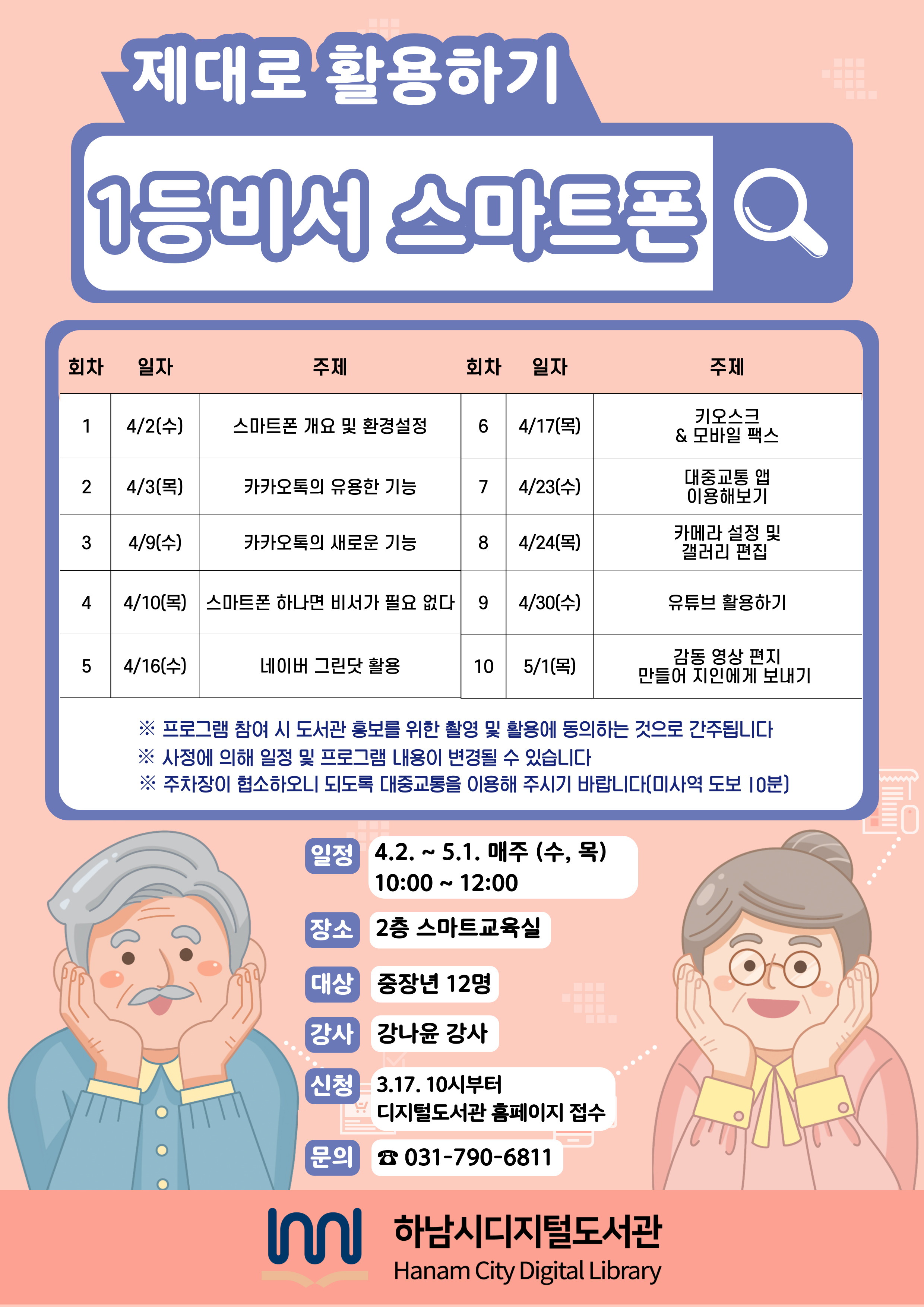 제대로 활용하기

1등비서 스마트폰

| 회차 | 일자 | 주제 | 회차 | 일자 | 주제 |
|---|---|---|---|---|---|
| 1 | 4/2(수) | 스마트폰 개요 및 환경설정 | 6 | 4/17(목) | 키오스크 & 모바일 팩스 |
| 2 | 4/3(목) | 카카오톡의 유용한 기능 | 7 | 4/23(수) | 대중교통 앱 이용해보기 |
| 3 | 4/9(수) | 카카오톡의 새로운 기능 | 8 | 4/24(목) | 카메라 설정 및 갤러리 편집 |
| 4 | 4/10(목) | 스마트폰 하나면 비서가 필요 없다 | 9 | 4/30(수) | 유튜브 활용하기 |
| 5 | 4/16(수) | 네이버 그린닷 활용 | 10 | 5/1(목) | 감동 영상 편지 만들어 지인에게 보내기 |

※ 프로그램 참여 시 도서관 홍보를 위한 촬영 및 활용에 동의하는 것으로 간주됩니다
※ 사정에 의해 일정 및 프로그램 내용이 변경될 수 있습니다
※ 주차장이 협소하오니 되도록 대중교통을 이용해 주시기 바랍니다(미사역 도보 10분)

일정 4.2. ~ 5.1. 매주 (수, 목) 10:00 ~ 12:00

장소 2층 스마트교육실

대상 중장년 12명

강사 강나윤 강사

신청 3.17. 10시부터 디지털도서관 홈페이지 접수

문의 ☎ 031-790-6811

하남시디지털도서관
Hanam City Digital Library